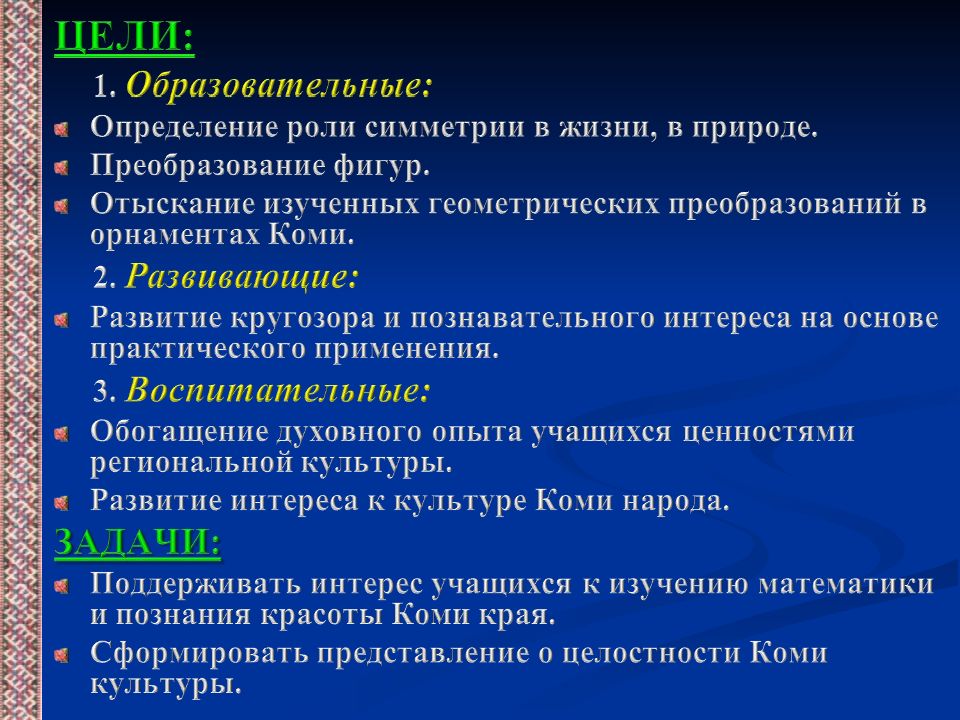 ЦЕЛИ:

1. Образовательные:

Определение роли симметрии в жизни, в природе.

Преобразование фигур.

Отыскание изученных геометрических преобразований в орнаментах Коми.

2. Развивающие:

Развитие кругозора и познавательного интереса на основе практического применения.

3. Воспитательные:

Обогащение духовного опыта учащихся ценностями региональной культуры.

Развитие интереса к культуре Коми народа.

ЗАДАЧИ:

Поддерживать интерес учащихся к изучению математики и познания красоты Коми края.

Сформировать представление о целостности Коми культуры.